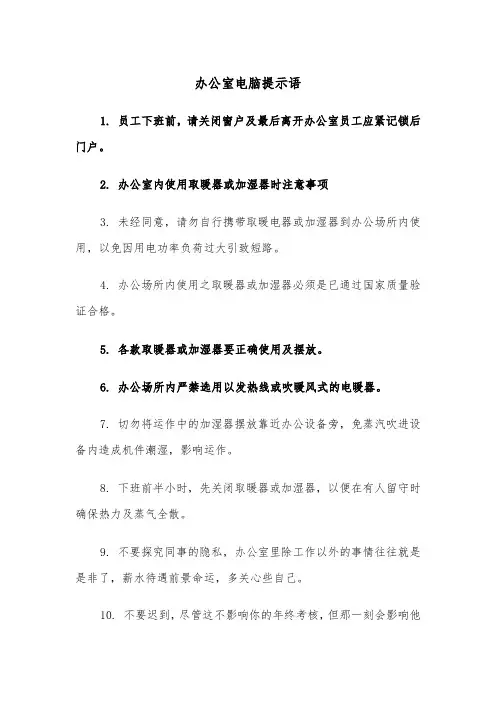 办公室电脑提示语

1. 员工下班前，请关闭窗户及最后离开办公室员工应紧记锁后门户。

2. 办公室内使用取暖器或加湿器时注意事项

3. 未经同意，请勿自行携带取暖电器或加湿器到办公场所内使用，以免因用电功率负荷过大引致短路。

4. 办公场所内使用之取暖器或加湿器必须是已通过国家质量验证合格。

5. 各款取暖器或加湿器要正确使用及摆放。

6. 办公场所内严禁选用以发热线或吹暖风式的电暖器。

7. 切勿将运作中的加湿器摆放靠近办公设备旁，免蒸汽吹进设备内造成机件潮湿，影响运作。

8. 下班前半小时，先关闭取暖器或加湿器，以便在有人留守时确保热力及蒸气全散。

9. 不要探究同事的隐私，办公室里除工作以外的事情往往就是是非了，薪水待遇前景命运，多关心些自己。

10. 不要迟到，尽管这不影响你的年终考核，但那一刻会影响他